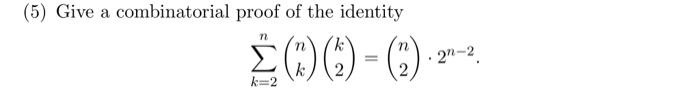 (5) Give a combinatorial proof of the identity

$$\sum_{k=2}^{n} \binom{n}{k}\binom{k}{2} = \binom{n}{2} \cdot 2^{n-2}.$$